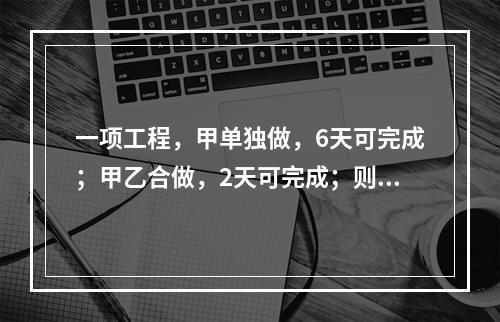 一项工程，甲单独做，6天可完成；甲乙合做，2天可完成；则...